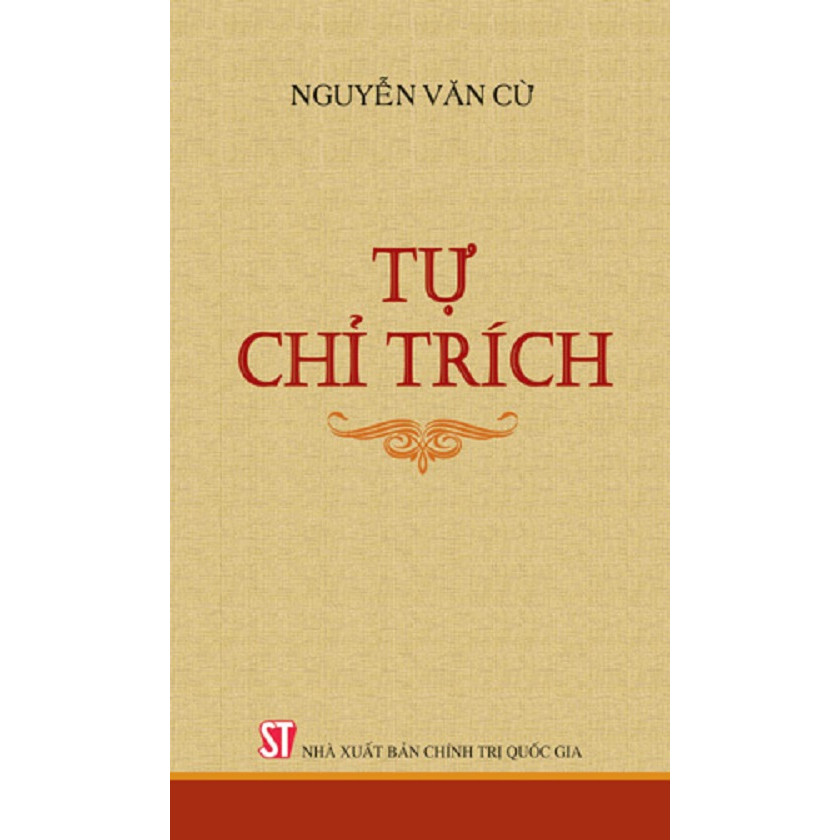 NGUYỄN VĂN CỪ

TỰ
CHỈ TRÍCH

ST NHÀ XUẤT BẢN CHÍNH TRỊ QUỐC GIA